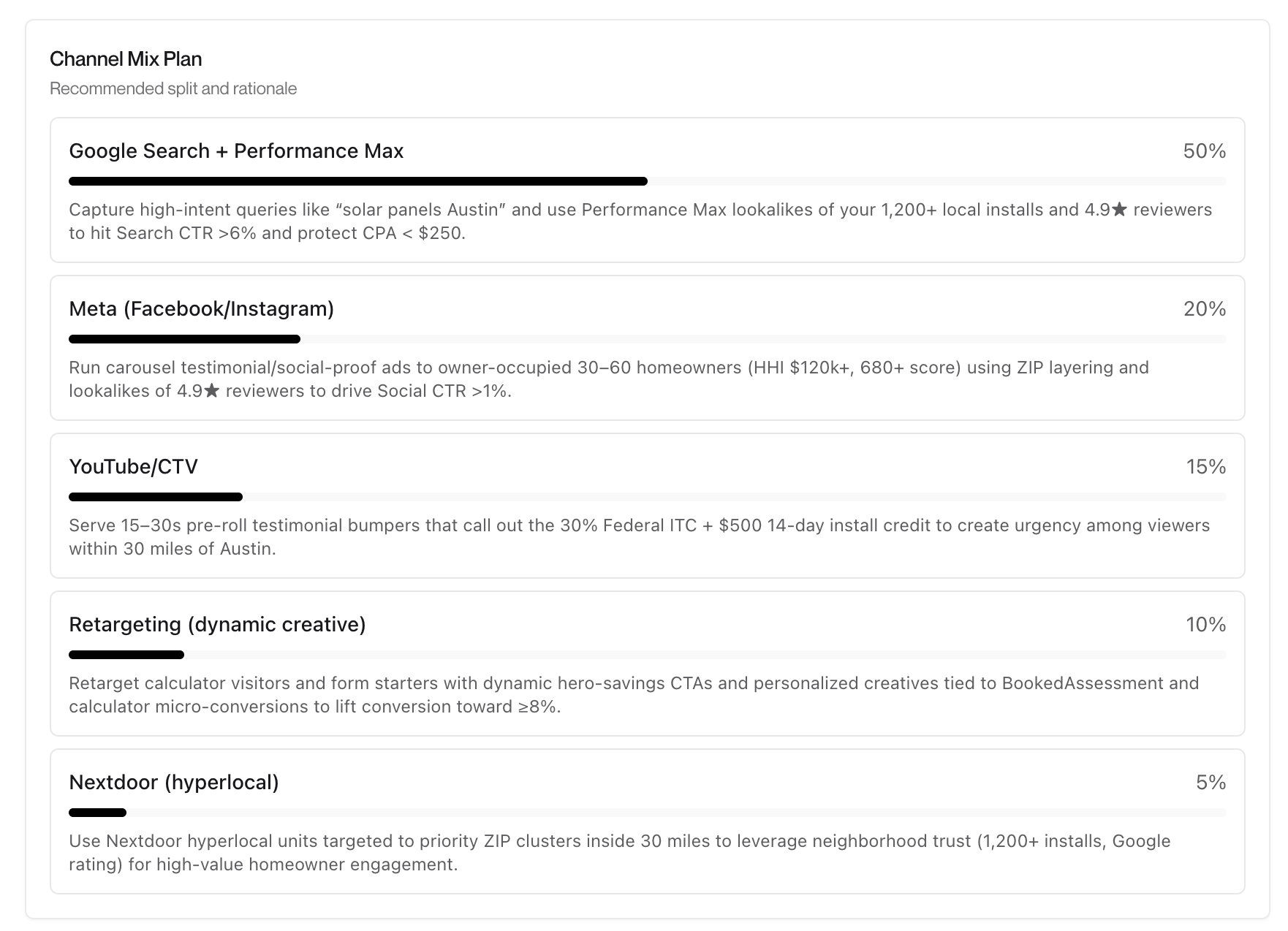 Channel Mix Plan

Recommended split and rationale

Google Search + Performance Max

50%

Capture high-intent queries like “solar panels Austin” and use Performance Max lookalikes of your 1,200+ local installs and 4.9★ reviewers to hit Search CTR >6% and protect CPA < $250.

Meta (Facebook/Instagram)

20%

Run carousel testimonial/social-proof ads to owner-occupied 30–60 homeowners (HHI $120k+, 680+ score) using ZIP layering and lookalikes of 4.9★ reviewers to drive Social CTR >1%.

YouTube/CTV

15%

Serve 15–30s pre-roll testimonial bumpers that call out the 30% Federal ITC + $500 14-day install credit to create urgency among viewers within 30 miles of Austin.

Retargeting (dynamic creative)

10%

Retarget calculator visitors and form starters with dynamic hero-savings CTAs and personalized creatives tied to BookedAssessment and calculator micro-conversions to lift conversion toward ≥8%.

Nextdoor (hyperlocal)

5%

Use Nextdoor hyperlocal units targeted to priority ZIP clusters inside 30 miles to leverage neighborhood trust (1,200+ installs, Google rating) for high-value homeowner engagement.